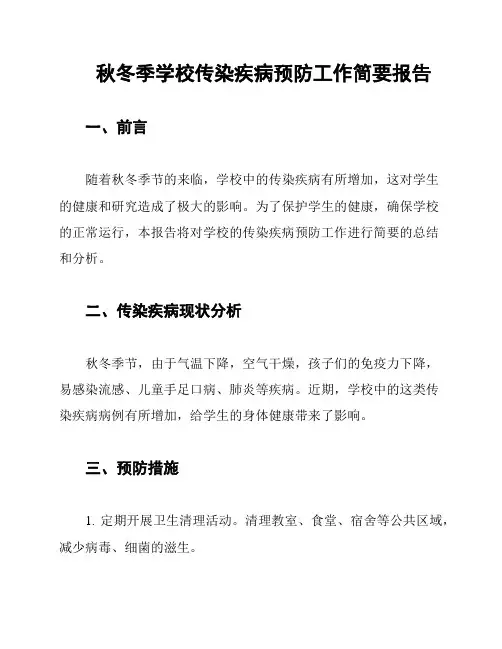 秋冬季学校传染疾病预防工作简要报告

一、前言

随着秋冬季节的来临，学校中的传染疾病有所增加，这对学生的健康和研究造成了极大的影响。为了保护学生的健康，确保学校的正常运行，本报告将对学校的传染疾病预防工作进行简要的总结和分析。

二、传染疾病现状分析

秋冬季节，由于气温下降，空气干燥，孩子们的免疫力下降，易感染流感、儿童手足口病、肺炎等疾病。近期，学校中的这类传染疾病病例有所增加，给学生的身体健康带来了影响。

三、预防措施

1. 定期开展卫生清理活动。清理教室、食堂、宿舍等公共区域，减少病毒、细菌的滋生。